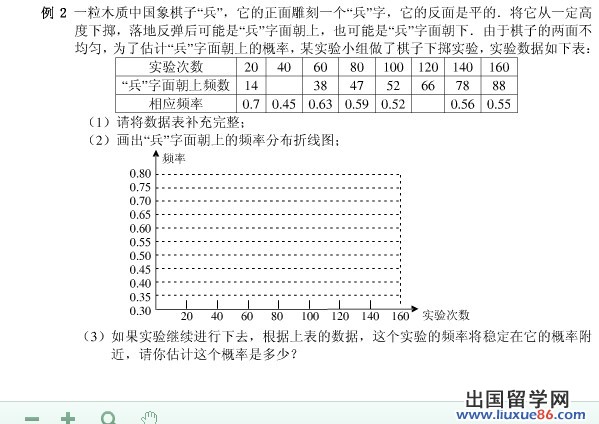 例 2 一粒木质中国象棋子“兵”，它的正面雕刻一个“兵”字，它的反面是平的．将它从一定高度下掷，落地反弹后可能是“兵”字面朝上，也可能是“兵”字面朝下．由于棋子的两面不均匀，为了估计“兵”字面朝上的概率，某实验小组做了棋子下掷实验，实验数据如下表：

| 实验次数 | 20 | 40 | 60 | 80 | 100 | 120 | 140 | 160 |
|---|---|---|---|---|---|---|---|---|
| “兵”字面朝上频数 | 14 |  | 38 | 47 | 52 | 66 | 78 | 88 |
| 相应频率 | 0.7 | 0.45 | 0.63 | 0.59 | 0.52 |  | 0.56 | 0.55 |

（1）请将数据表补充完整；
（2）画出“兵”字面朝上的频率分布折线图；

频率
0.80
0.75
0.70
0.65
0.60
0.55
0.50
0.45
0.40
0.35
0.30
20 40 60 80 100 120 140 160 实验次数

（3）如果实验继续进行下去，根据上表的数据，这个实验的频率将稳定在它的概率附近，请你估计这个概率是多少？

出国留学网
www.liuxue86.com